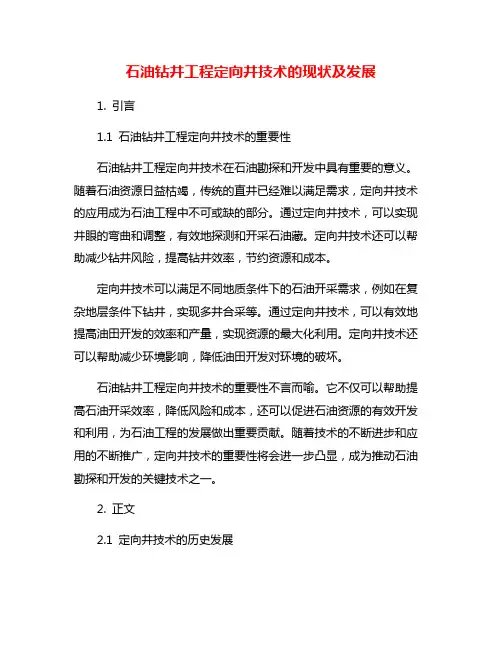 石油钻井工程定向井技术的现状及发展

1. 引言

1.1 石油钻井工程定向井技术的重要性

石油钻井工程定向井技术在石油勘探和开发中具有重要的意义。随着石油资源日益枯竭，传统的直井已经难以满足需求，定向井技术的应用成为石油工程中不可或缺的部分。通过定向井技术，可以实现井眼的弯曲和调整，有效地探测和开采石油藏。定向井技术还可以帮助减少钻井风险，提高钻井效率，节约资源和成本。

定向井技术可以满足不同地质条件下的石油开采需求，例如在复杂地层条件下钻井，实现多井合采等。通过定向井技术，可以有效地提高油田开发的效率和产量，实现资源的最大化利用。定向井技术还可以帮助减少环境影响，降低油田开发对环境的破坏。

石油钻井工程定向井技术的重要性不言而喻。它不仅可以帮助提高石油开采效率，降低风险和成本，还可以促进石油资源的有效开发和利用，为石油工程的发展做出重要贡献。随着技术的不断进步和应用的不断推广，定向井技术的重要性将会进一步凸显，成为推动石油勘探和开发的关键技术之一。

2. 正文

2.1 定向井技术的历史发展